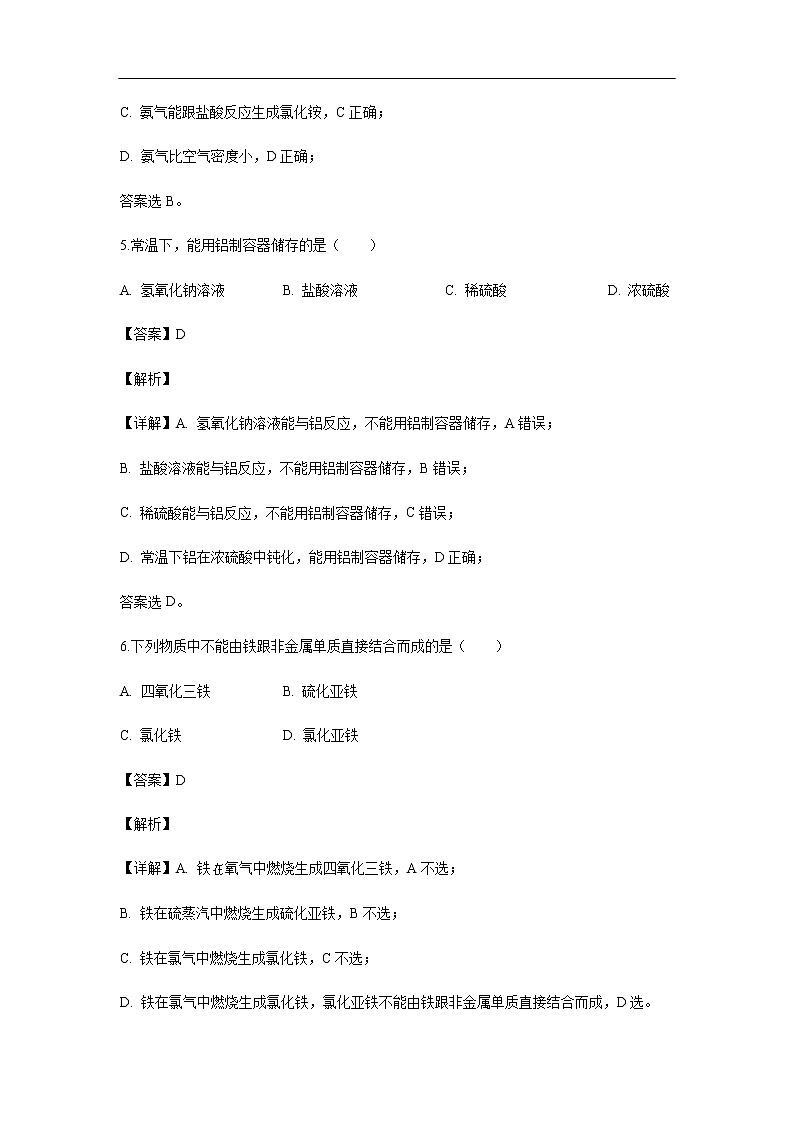 C. 氨气能跟盐酸反应生成氯化铵，C 正确；

D. 氨气比空气密度小，D 正确；

答案选 B。

5.常温下，能用铝制容器储存的是（　　）

A. 氢氧化钠溶液　　B. 盐酸溶液　　C. 稀硫酸　　D. 浓硫酸

【答案】D

【解析】

【详解】A. 氢氧化钠溶液能与铝反应，不能用铝制容器储存，A 错误；

B. 盐酸溶液能与铝反应，不能用铝制容器储存，B 错误；

C. 稀硫酸能与铝反应，不能用铝制容器储存，C 错误；

D. 常温下铝在浓硫酸中钝化，能用铝制容器储存，D 正确；

答案选 D。

6.下列物质中不能由铁跟非金属单质直接结合而成的是（　　）

A. 四氧化三铁　　B. 硫化亚铁

C. 氯化铁　　D. 氯化亚铁

【答案】D

【解析】

【详解】A. 铁在氧气中燃烧生成四氧化三铁，A 不选；

B. 铁在硫蒸汽中燃烧生成硫化亚铁，B 不选；

C. 铁在氯气中燃烧生成氯化铁，C 不选；

D. 铁在氯气中燃烧生成氯化铁，氯化亚铁不能由铁跟非金属单质直接结合而成，D 选。